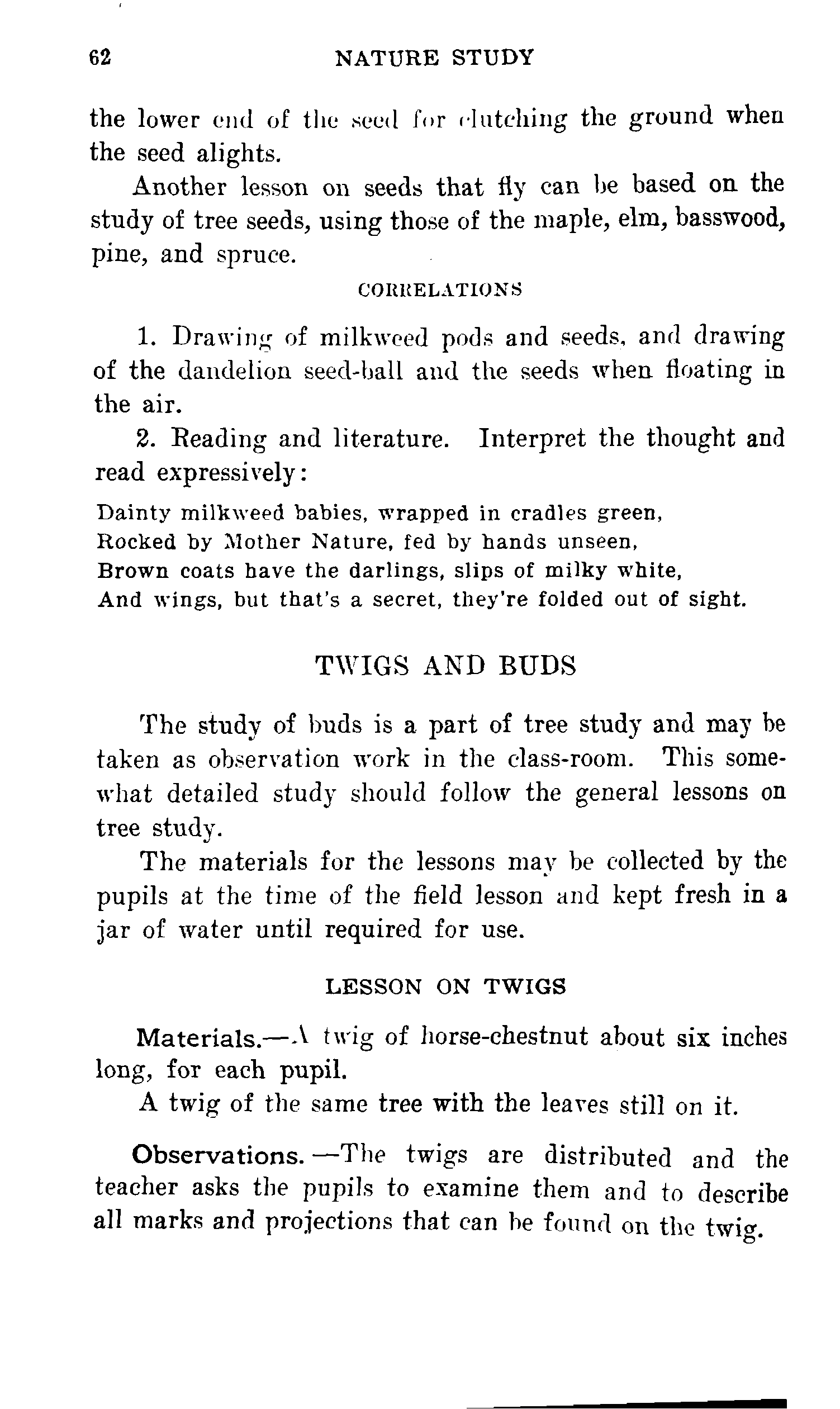 62 NATURE STUDY

the lower end of the seed for clutching the ground when the seed alights.

Another lesson on seeds that fly can be based on the study of tree seeds, using those of the maple, elm, basswood, pine, and spruce.

CORRELATIONS

1. Drawing of milkweed pods and seeds, and drawing of the dandelion seed-ball and the seeds when floating in the air.

2. Reading and literature. Interpret the thought and read expressively:

Dainty milkweed babies, wrapped in cradles green,
Rocked by Mother Nature, fed by hands unseen,
Brown coats have the darlings, slips of milky white,
And wings, but that's a secret, they're folded out of sight.

TWIGS AND BUDS

The study of buds is a part of tree study and may be taken as observation work in the class-room. This somewhat detailed study should follow the general lessons on tree study.

The materials for the lessons may be collected by the pupils at the time of the field lesson and kept fresh in a jar of water until required for use.

LESSON ON TWIGS

Materials.—A twig of horse-chestnut about six inches long, for each pupil.

A twig of the same tree with the leaves still on it.

Observations.—The twigs are distributed and the teacher asks the pupils to examine them and to describe all marks and projections that can be found on the twig.